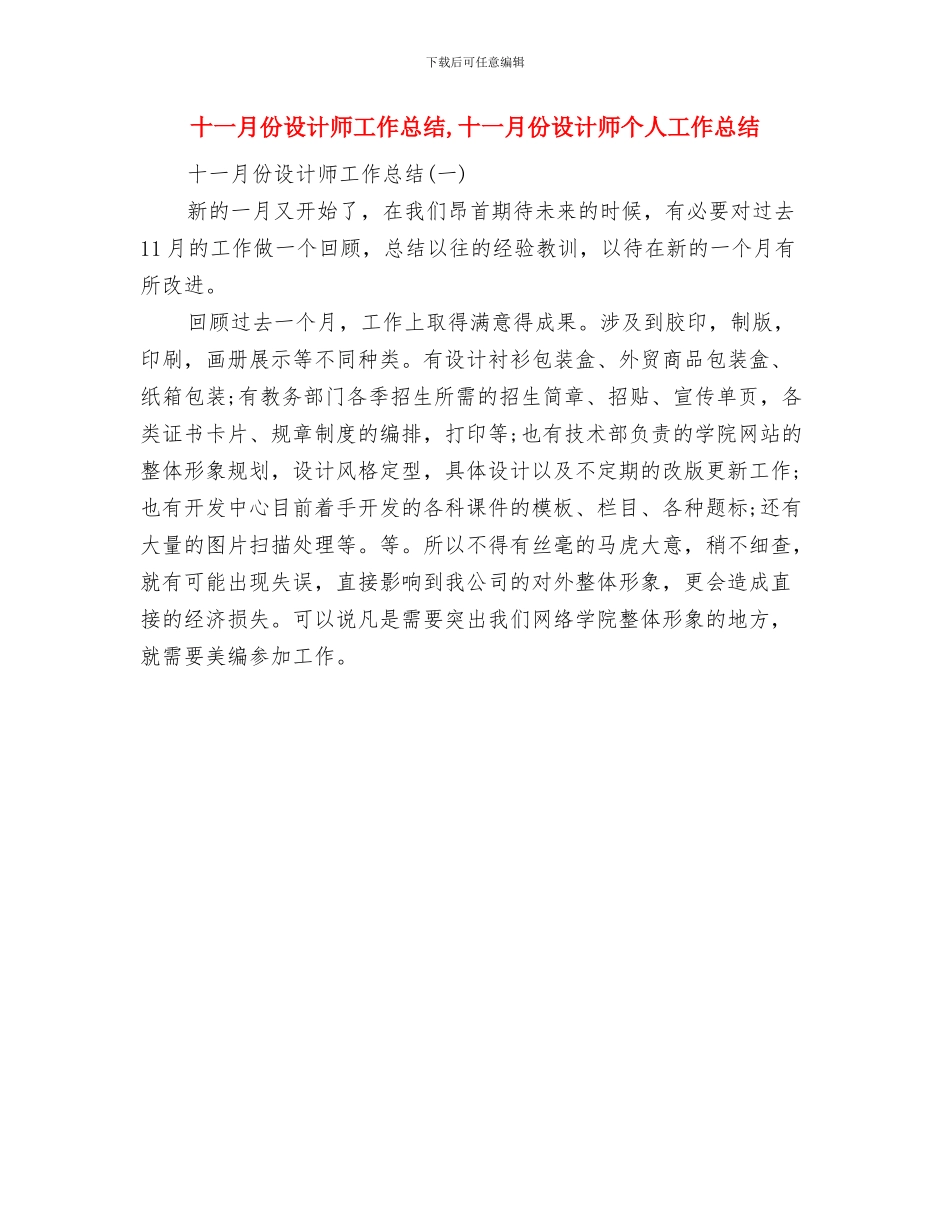 下载后可任意编辑

十一月份设计师工作总结,十一月份设计师个人工作总结

十一月份设计师工作总结(一)

新的一月又开始了，在我们昂首期待未来的时候，有必要对过去11月的工作做一个回顾，总结以往的经验教训，以待在新的一个月有所改进。

回顾过去一个月，工作上取得满意得成果。涉及到胶印，制版，印刷，画册展示等不同种类。有设计衬衫包装盒、外贸商品包装盒、纸箱包装;有教务部门各季招生所需的招生简章、招贴、宣传单页，各类证书卡片、规章制度的编排，打印等;也有技术部负责的学院网站的整体形象规划，设计风格定型，具体设计以及不定期的改版更新工作;也有开发中心目前着手开发的各科课件的模板、栏目、各种题标;还有大量的图片扫描处理等。等。所以不得有丝毫的马虎大意，稍不细查，就有可能出现失误，直接影响到我公司的对外整体形象，更会造成直接的经济损失。可以说凡是需要突出我们网络学院整体形象的地方，就需要美编参加工作。